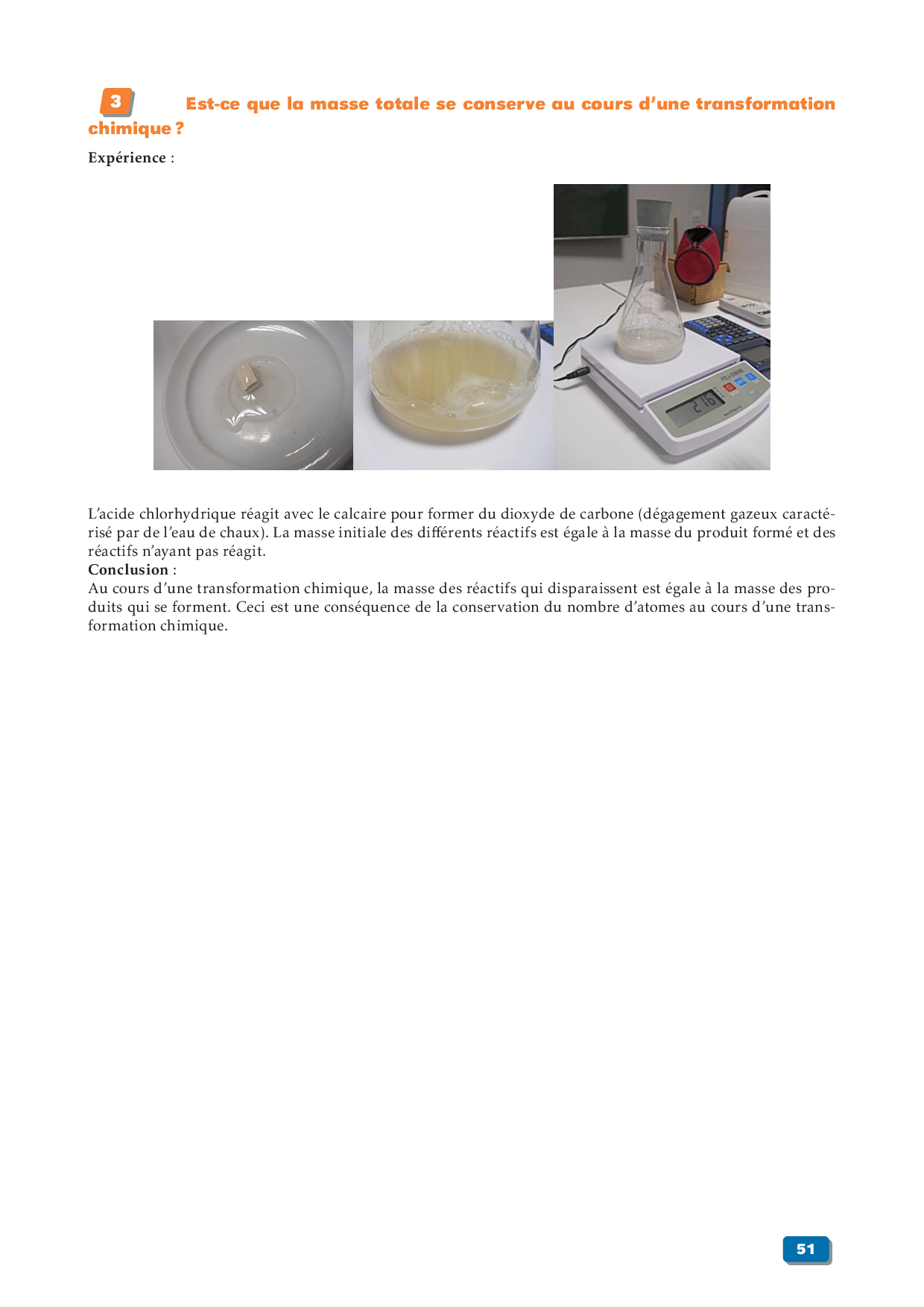 3 Est-ce que la masse totale se conserve au cours d'une transformation chimique ?

Expérience :

L'acide chlorhydrique réagit avec le calcaire pour former du dioxyde de carbone (dégagement gazeux caractérisé par de l'eau de chaux). La masse initiale des différents réactifs est égale à la masse du produit formé et des réactifs n'ayant pas réagit.

Conclusion :

Au cours d'une transformation chimique, la masse des réactifs qui disparaissent est égale à la masse des produits qui se forment. Ceci est une conséquence de la conservation du nombre d'atomes au cours d'une transformation chimique.

51